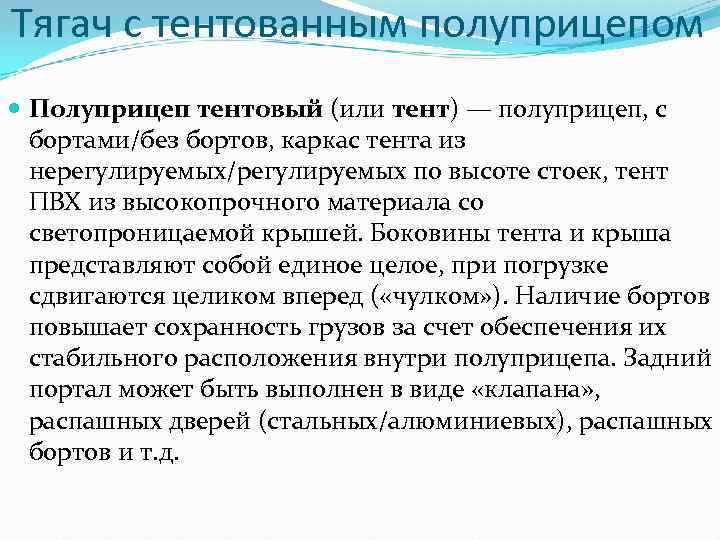 Тягач с тентованным полуприцепом

Полуприцеп тентовый (или тент) — полуприцеп, с бортами/без бортов, каркас тента из нерегулируемых/регулируемых по высоте стоек, тент ПВХ из высокопрочного материала со светопроницаемой крышей. Боковины тента и крыша представляют собой единое целое, при погрузке сдвигаются целиком вперед («чулком»). Наличие бортов повышает сохранность грузов за счет обеспечения их стабильного расположения внутри полуприцепа. Задний портал может быть выполнен в виде «клапана», распашных дверей (стальных/алюминиевых), распашных бортов и т.д.